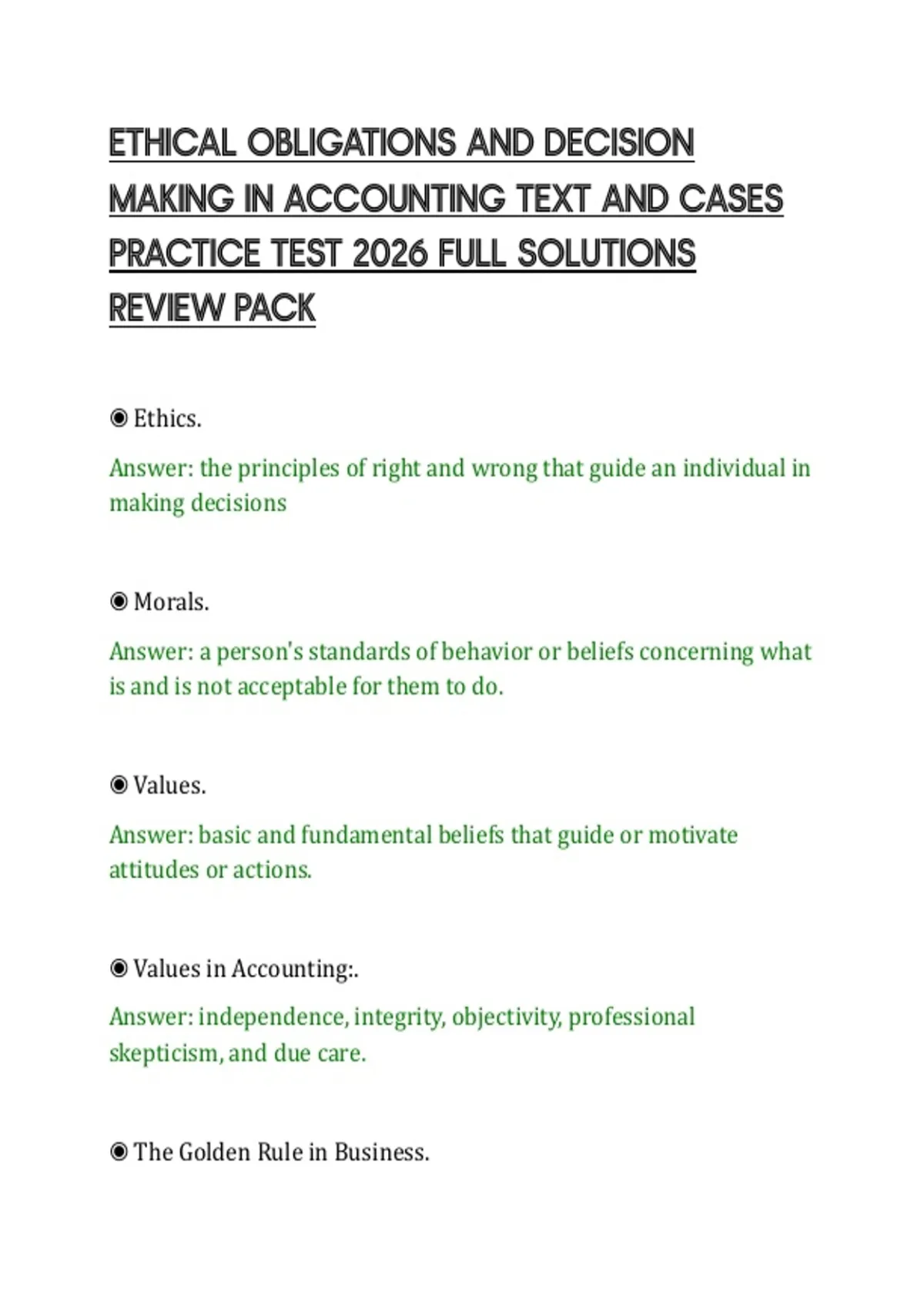 ETHICAL OBLIGATIONS AND DECISION MAKING IN ACCOUNTING TEXT AND CASES PRACTICE TEST 2026 FULL SOLUTIONS REVIEW PACK

◉ Ethics.

Answer: the principles of right and wrong that guide an individual in making decisions

◉ Morals.

Answer: a person's standards of behavior or beliefs concerning what is and is not acceptable for them to do.

◉ Values.

Answer: basic and fundamental beliefs that guide or motivate attitudes or actions.

◉ Values in Accounting:.

Answer: independence, integrity, objectivity, professional skepticism, and due care.

◉ The Golden Rule in Business.